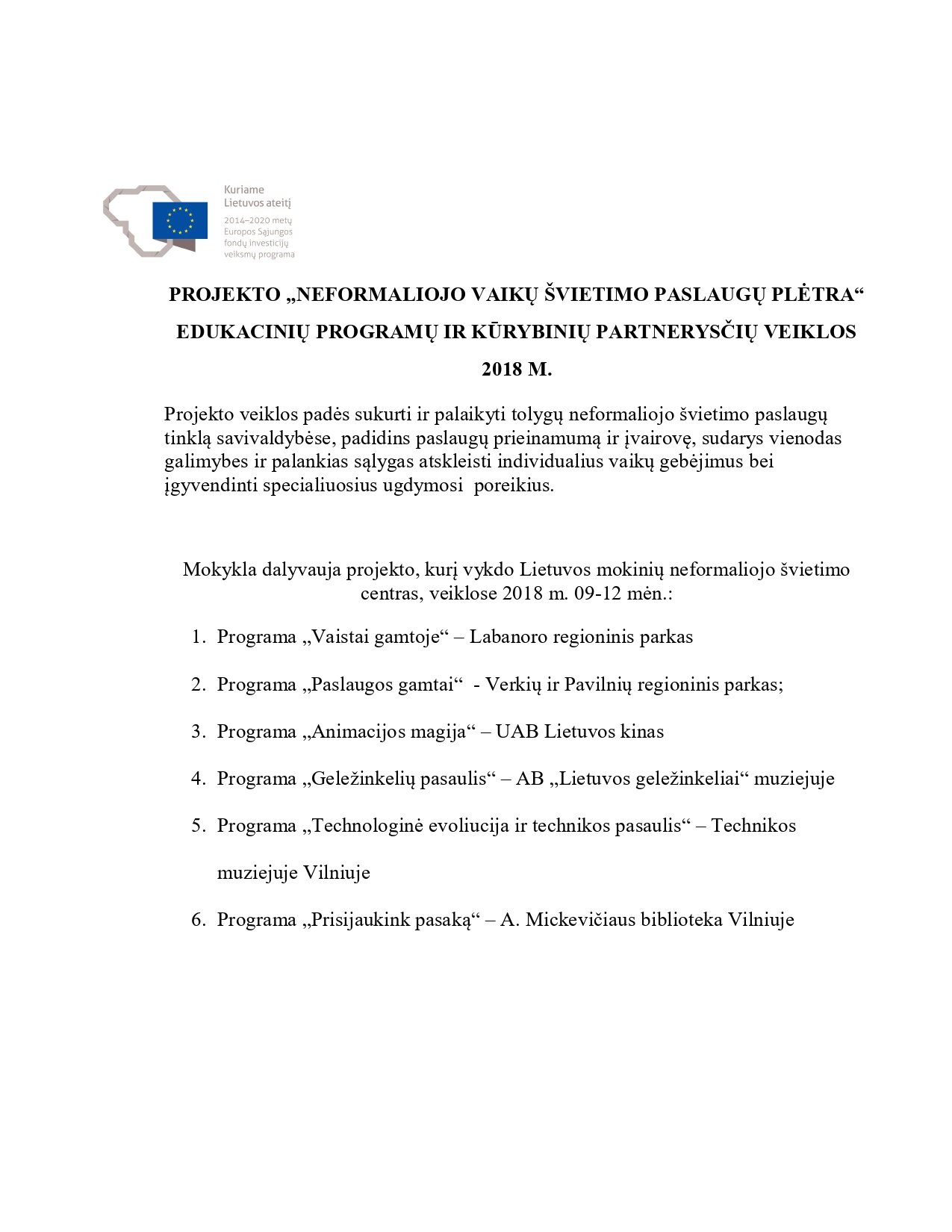 Kuriame
Lietuvos ateitį
2014–2020 metų
Europos Sąjungos
fondų investicijų
veiksmų programa

PROJEKTO „NEFORMALIOJO VAIKŲ ŠVIETIMO PASLAUGŲ PLĖTRA“
EDUKACINIŲ PROGRAMŲ IR KŪRYBINIŲ PARTNERYSČIŲ VEIKLOS
2018 M.

Projekto veiklos padės sukurti ir palaikyti tolygų neformaliojo švietimo paslaugų tinklą savivaldybėse, padidins paslaugų prieinamumą ir įvairovę, sudarys vienodas galimybes ir palankias sąlygas atskleisti individualius vaikų gebėjimus bei įgyvendinti specialiuosius ugdymosi poreikius.

Mokykla dalyvauja projekto, kurį vykdo Lietuvos mokinių neformaliojo švietimo centras, veiklose 2018 m. 09-12 mėn.:

1. Programa „Vaistai gamtoje“ – Labanoro regioninis parkas
2. Programa „Paslaugos gamtai“ - Verkių ir Pavilnių regioninis parkas;
3. Programa „Animacijos magija“ – UAB Lietuvos kinas
4. Programa „Geležinkelių pasaulis“ – AB „Lietuvos geležinkeliai“ muziejuje
5. Programa „Technologinė evoliucija ir technikos pasaulis“ – Technikos muziejuje Vilniuje
6. Programa „Prisijaukink pasaką“ – A. Mickevičiaus biblioteka Vilniuje